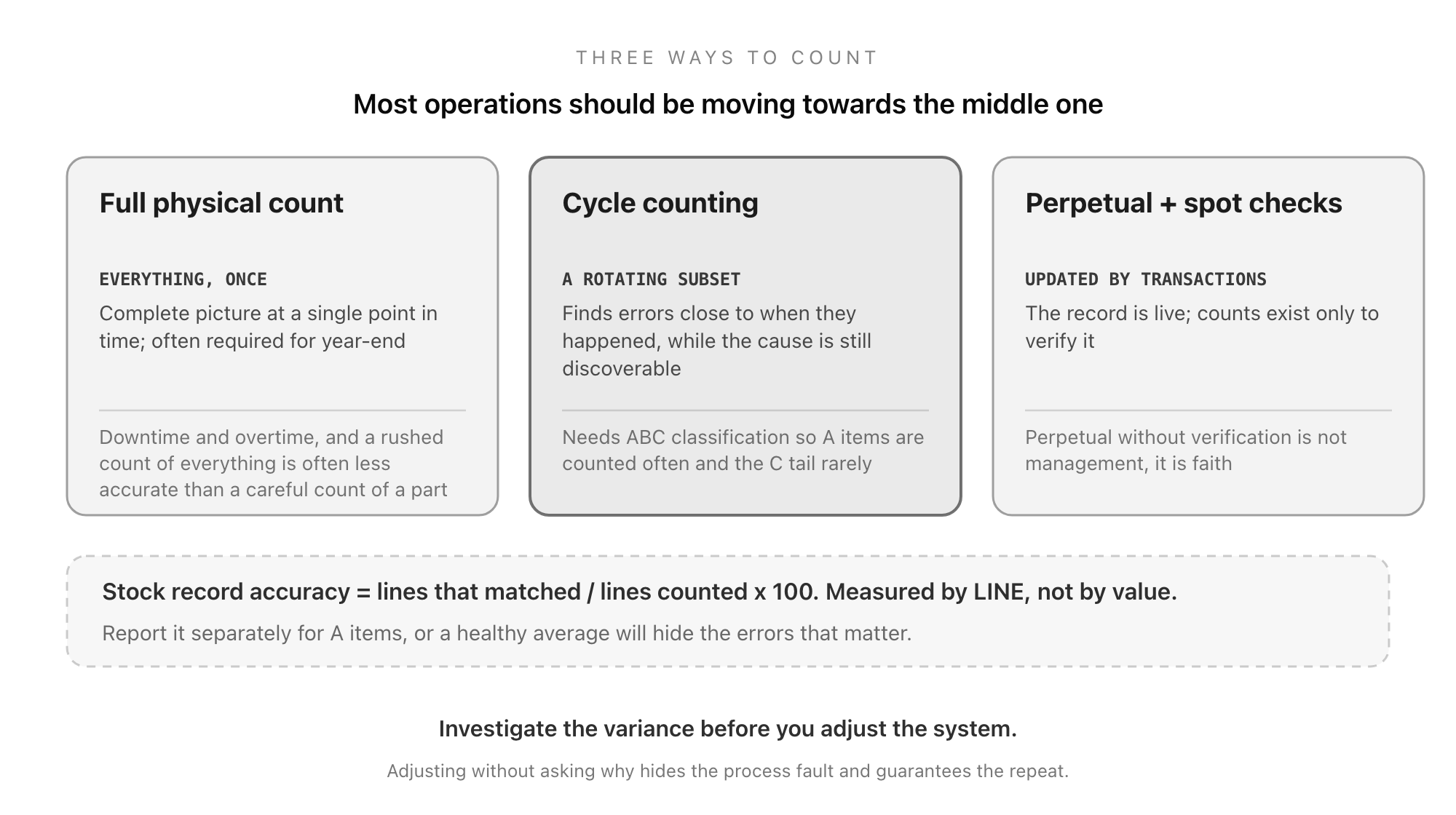 THREE WAYS TO COUNT

Most operations should be moving towards the middle one

Full physical count

EVERYTHING, ONCE

Complete picture at a single point in time; often required for year-end

Downtime and overtime, and a rushed count of everything is often less accurate than a careful count of a part

Cycle counting

A ROTATING SUBSET

Finds errors close to when they happened, while the cause is still discoverable

Needs ABC classification so A items are counted often and the C tail rarely

Perpetual + spot checks

UPDATED BY TRANSACTIONS

The record is live; counts exist only to verify it

Perpetual without verification is not management, it is faith

Stock record accuracy = lines that matched / lines counted x 100. Measured by LINE, not by value.

Report it separately for A items, or a healthy average will hide the errors that matter.

Investigate the variance before you adjust the system.

Adjusting without asking why hides the process fault and guarantees the repeat.